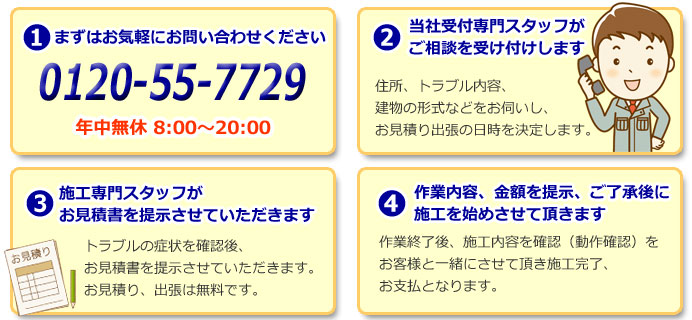 1 まずはお気軽にお問い合わせください

0120-55-7729

年中無休 8:00～20:00

2 当社受付専門スタッフがご相談を受け付けします

住所、トラブル内容、建物の形式などをお伺いし、お見積り出張の日時を決定します。

3 施工専門スタッフがお見積書を提示させていただきます

お見積り

トラブルの症状を確認後、お見積書を提示させていただきます。お見積り、出張は無料です。

4 作業内容、金額を提示、ご了承後に施工を始めさせて頂きます

作業終了後、施工内容を確認（動作確認）をお客様と一緒にさせて頂き施工完了、お支払となります。